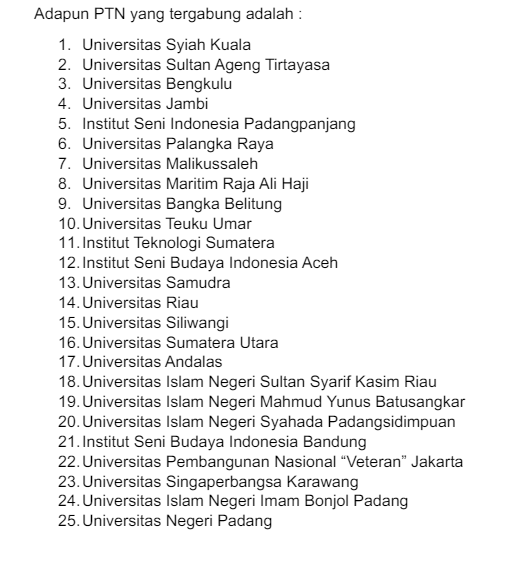 Adapun PTN yang tergabung adalah :

1. Universitas Syiah Kuala
2. Universitas Sultan Ageng Tirtayasa
3. Universitas Bengkulu
4. Universitas Jambi
5. Institut Seni Indonesia Padangpanjang
6. Universitas Palangka Raya
7. Universitas Malikussaleh
8. Universitas Maritim Raja Ali Haji
9. Universitas Bangka Belitung
10. Universitas Teuku Umar
11. Institut Teknologi Sumatera
12. Institut Seni Budaya Indonesia Aceh
13. Universitas Samudra
14. Universitas Riau
15. Universitas Siliwangi
16. Universitas Sumatera Utara
17. Universitas Andalas
18. Universitas Islam Negeri Sultan Syarif Kasim Riau
19. Universitas Islam Negeri Mahmud Yunus Batusangkar
20. Universitas Islam Negeri Syahada Padangsidimpuan
21. Institut Seni Budaya Indonesia Bandung
22. Universitas Pembangunan Nasional “Veteran” Jakarta
23. Universitas Singaperbangsa Karawang
24. Universitas Islam Negeri Imam Bonjol Padang
25. Universitas Negeri Padang